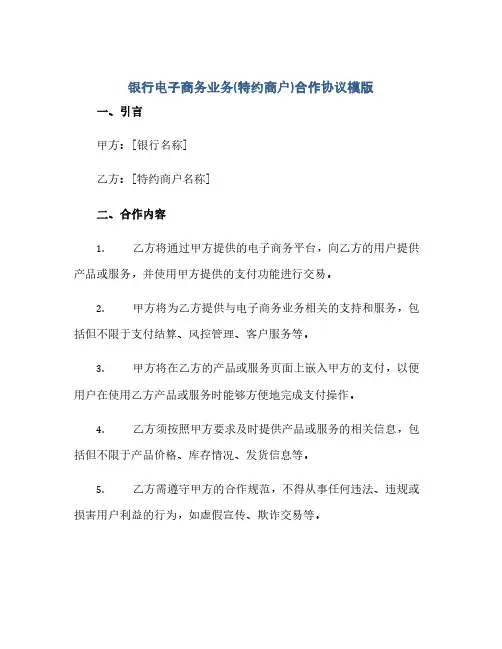 银行电子商务业务(特约商户)合作协议模版

一、引言

甲方：[银行名称]

乙方：[特约商户名称]

二、合作内容

1. 乙方将通过甲方提供的电子商务平台，向乙方的用户提供产品或服务，并使用甲方提供的支付功能进行交易。

2. 甲方将为乙方提供与电子商务业务相关的支持和服务，包括但不限于支付结算、风控管理、客户服务等。

3. 甲方将在乙方的产品或服务页面上嵌入甲方的支付，以便用户在使用乙方产品或服务时能够方便地完成支付操作。

4. 乙方须按照甲方要求及时提供产品或服务的相关信息，包括但不限于产品价格、库存情况、发货信息等。

5. 乙方需遵守甲方的合作规范，不得从事任何违法、违规或损害用户利益的行为，如虚假宣传、欺诈交易等。